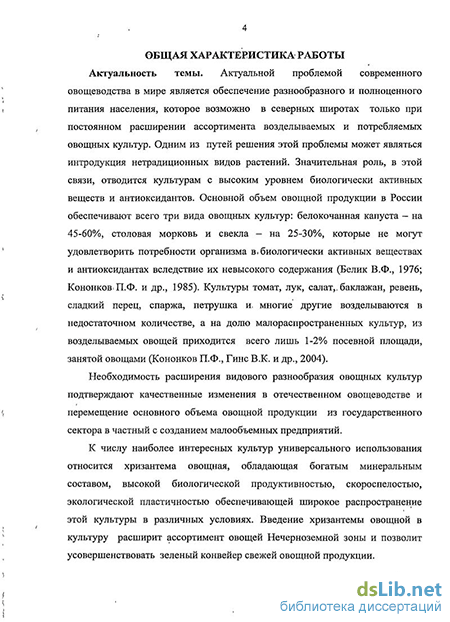 4

ОБЩАЯ ХАРАКТЕРИСТИКА РАБОТЫ

Актуальность темы. Актуальной проблемой современного овощеводства в мире является обеспечение разнообразного и полноценного питания населения, которое возможно в северных широтах только при постоянном расширении ассортимента возделываемых и потребляемых овощных культур. Одним из путей решения этой проблемы может являться интродукция нетрадиционных видов растений. Значительная роль, в этой связи, отводится культурам с высоким уровнем биологически активных веществ и антиоксидантов. Основной объем овощной продукции в России обеспечивают всего три вида овощных культур: белокочанная капуста – на 45-60%, столовая морковь и свекла – на 25-30%, которые не могут удовлетворить потребности организма в биологически активных веществах и антиоксидантах вследствие их невысокого содержания (Белик В.Ф., 1976; Кононков П.Ф. и др., 1985). Культуры томат, лук, салат, баклажан, ревень, сладкий перец, спаржа, петрушка и многие другие возделываются в недостаточном количестве, а на долю малораспространенных культур, из возделываемых овощей приходится всего лишь 1-2% посевной площади, занятой овощами (Кононков П.Ф., Гинс В.К. и др., 2004).

Необходимость расширения видового разнообразия овощных культур подтверждают качественные изменения в отечественном овощеводстве и перемещение основного объема овощной продукции из государственного сектора в частный с созданием малообъемных предприятий.

К числу наиболее интересных культур универсального использования относится хризантема овощная, обладающая богатым минеральным составом, высокой биологической продуктивностью, скороспелостью, экологической пластичностью обеспечивающей широкое распространение этой культуры в различных условиях. Введение хризантемы овощной в культуру расширит ассортимент овощей Нечерноземной зоны и позволит усовершенствовать зеленый конвейер свежей овощной продукции.

dsLib.net
библиотека диссертаций